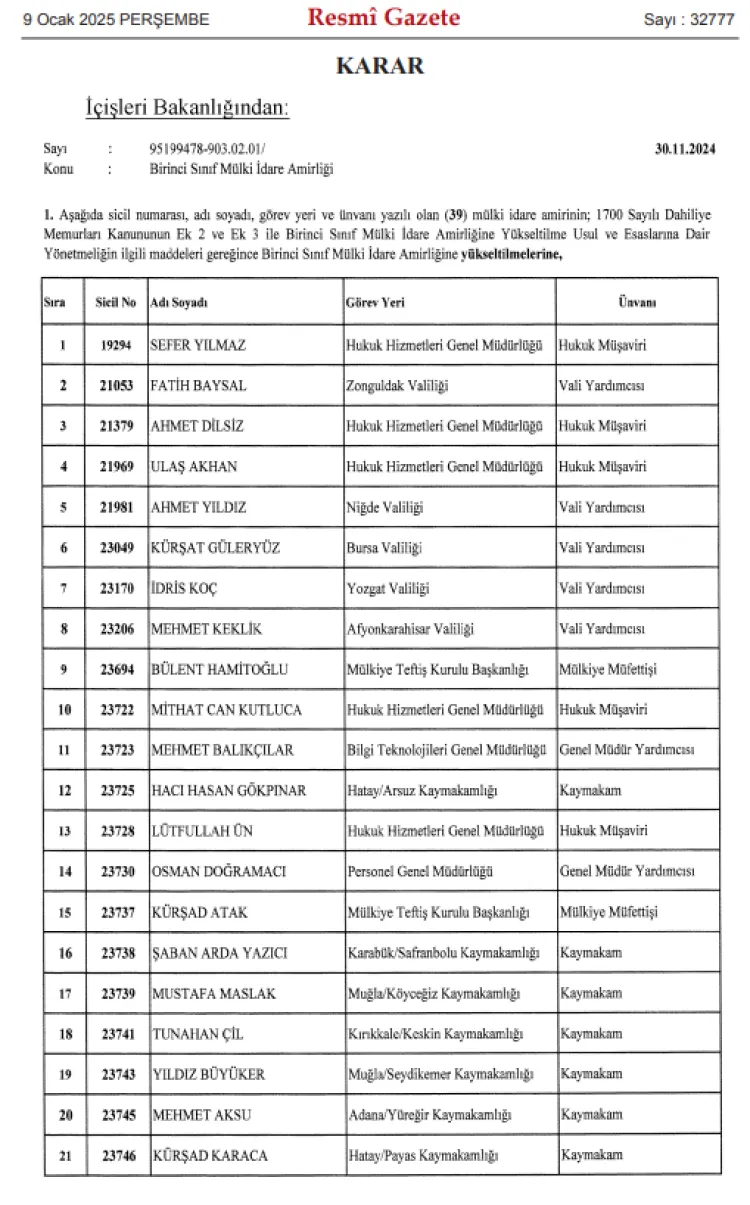 9 Ocak 2025 PERŞEMBE Resmî Gazete Sayı : 32777

KARAR

İçişleri Bakanlığından:

Sayı : 95199478-903.02.01/ 30.11.2024
Konu : Birinci Sınıf Mülki İdare Amirliği

1. Aşağıda sicil numarası, adı soyadı, görev yeri ve ünvanı yazılı olan (39) mülki idare amirinin; 1700 Sayılı Dahiliye Memurları Kanununun Ek 2 ve Ek 3 ile Birinci Sınıf Mülki İdare Amirliğine Yükseltilme Usul ve Esaslarına Dair Yönetmeliğin ilgili maddeleri gereğince Birinci Sınıf Mülki İdare Amirliğine yükseltilmelerine,

| Sıra | Sicil No | Adı Soyadı | Görev Yeri | Ünvanı |
|---|---|---|---|---|
| 1 | 19294 | SEFER YILMAZ | Hukuk Hizmetleri Genel Müdürlüğü | Hukuk Müşaviri |
| 2 | 21053 | FATİH BAYSAL | Zonguldak Valiliği | Vali Yardımcısı |
| 3 | 21379 | AHMET DİLSİZ | Hukuk Hizmetleri Genel Müdürlüğü | Hukuk Müşaviri |
| 4 | 21969 | ULAŞ AKHAN | Hukuk Hizmetleri Genel Müdürlüğü | Hukuk Müşaviri |
| 5 | 21981 | AHMET YILDIZ | Niğde Valiliği | Vali Yardımcısı |
| 6 | 23049 | KÜRŞAT GÜLERYÜZ | Bursa Valiliği | Vali Yardımcısı |
| 7 | 23170 | İDRİS KOÇ | Yozgat Valiliği | Vali Yardımcısı |
| 8 | 23206 | MEHMET KEKLİK | Afyonkarahisar Valiliği | Vali Yardımcısı |
| 9 | 23694 | BÜLENT HAMİTOĞLU | Mülkiye Teftiş Kurulu Başkanlığı | Mülkiye Müfettişi |
| 10 | 23722 | MİTHAT CAN KUTLUCA | Hukuk Hizmetleri Genel Müdürlüğü | Hukuk Müşaviri |
| 11 | 23723 | MEHMET BALIKÇILAR | Bilgi Teknolojileri Genel Müdürlüğü | Genel Müdür Yardımcısı |
| 12 | 23725 | HACI HASAN GÖKPINAR | Hatay/Arsuz Kaymakamlığı | Kaymakam |
| 13 | 23728 | LÜTFULLAH ÜN | Hukuk Hizmetleri Genel Müdürlüğü | Hukuk Müşaviri |
| 14 | 23730 | OSMAN DOĞRAMACI | Personel Genel Müdürlüğü | Genel Müdür Yardımcısı |
| 15 | 23737 | KÜRŞAD ATAK | Mülkiye Teftiş Kurulu Başkanlığı | Mülkiye Müfettişi |
| 16 | 23738 | ŞABAN ARDA YAZICI | Karabük/Safranbolu Kaymakamlığı | Kaymakam |
| 17 | 23739 | MUSTAFA MASLAK | Muğla/Köyceğiz Kaymakamlığı | Kaymakam |
| 18 | 23741 | TUNAHAN ÇİL | Kırıkkale/Keskin Kaymakamlığı | Kaymakam |
| 19 | 23743 | YILDIZ BÜYÜKER | Muğla/Seydikemer Kaymakamlığı | Kaymakam |
| 20 | 23745 | MEHMET AKSU | Adana/Yüreğir Kaymakamlığı | Kaymakam |
| 21 | 23746 | KÜRŞAD KARACA | Hatay/Payas Kaymakamlığı | Kaymakam |